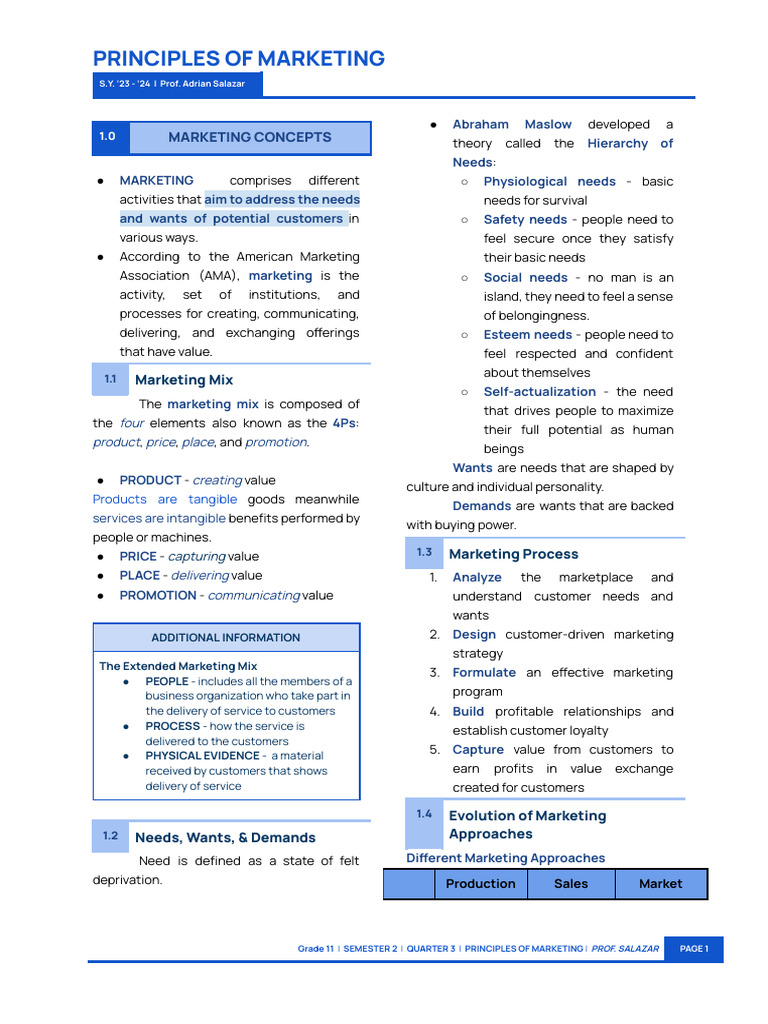 PRINCIPLES OF MARKETING

S.Y. '23 - '24 | Prof. Adrian Salazar

1.0 MARKETING CONCEPTS

● MARKETING comprises different activities that aim to address the needs and wants of potential customers in various ways.
● According to the American Marketing Association (AMA), marketing is the activity, set of institutions, and processes for creating, communicating, delivering, and exchanging offerings that have value.

1.1 Marketing Mix

The marketing mix is composed of the four elements also known as the 4Ps: product, price, place, and promotion.

● PRODUCT - creating value
Products are tangible goods meanwhile services are intangible benefits performed by people or machines.
● PRICE - capturing value
● PLACE - delivering value
● PROMOTION - communicating value

ADDITIONAL INFORMATION

The Extended Marketing Mix
● PEOPLE - includes all the members of a business organization who take part in the delivery of service to customers
● PROCESS - how the service is delivered to the customers
● PHYSICAL EVIDENCE - a material received by customers that shows delivery of service

1.2 Needs, Wants, & Demands

Need is defined as a state of felt deprivation.

● Abraham Maslow developed a theory called the Hierarchy of Needs:
○ Physiological needs - basic needs for survival
○ Safety needs - people need to feel secure once they satisfy their basic needs
○ Social needs - no man is an island, they need to feel a sense of belongingness.
○ Esteem needs - people need to feel respected and confident about themselves
○ Self-actualization - the need that drives people to maximize their full potential as human beings

Wants are needs that are shaped by culture and individual personality.

Demands are wants that are backed with buying power.

1.3 Marketing Process

1. Analyze the marketplace and understand customer needs and wants
2. Design customer-driven marketing strategy
3. Formulate an effective marketing program
4. Build profitable relationships and establish customer loyalty
5. Capture value from customers to earn profits in value exchange created for customers

1.4 Evolution of Marketing Approaches

Different Marketing Approaches

| | Production | Sales | Market |
|---|---|---|---|

Grade 11 | SEMESTER 2 | QUARTER 3 | PRINCIPLES OF MARKETING | PROF. SALAZAR PAGE 1